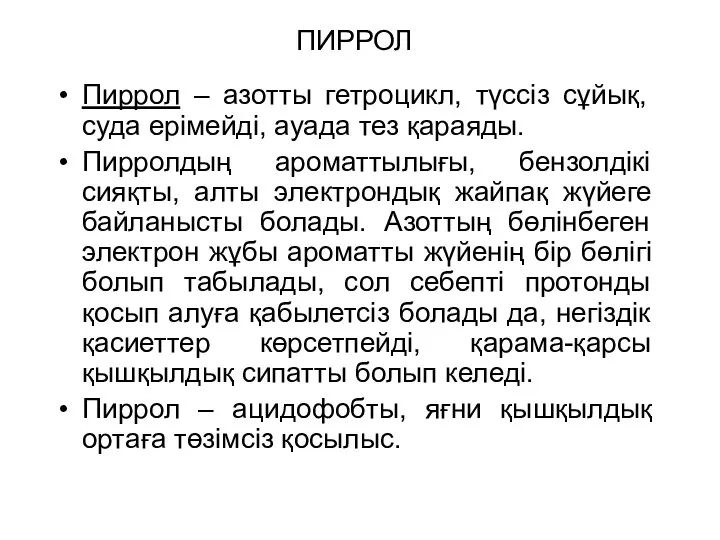 ПИРРОЛ

• Пиррол – азотты гетроцикл, түссіз сұйық, суда ерімейді, ауада тез қараяды.

• Пирролдың ароматтылығы, бензолдікі сияқты, алты электрондық жайпақ жүйеге байланысты болады. Азоттың бөлінбеген электрон жұбы ароматты жүйенің бір бөлігі болып табылады, сол себепті протонды қосып алуға қабылетсіз болады да, негіздік қасиеттер көрсетпейді, қарама-қарсы қышқылдық сипатты болып келеді.

• Пиррол – ацидофобты, яғни қышқылдық ортаға төзімсіз қосылыс.